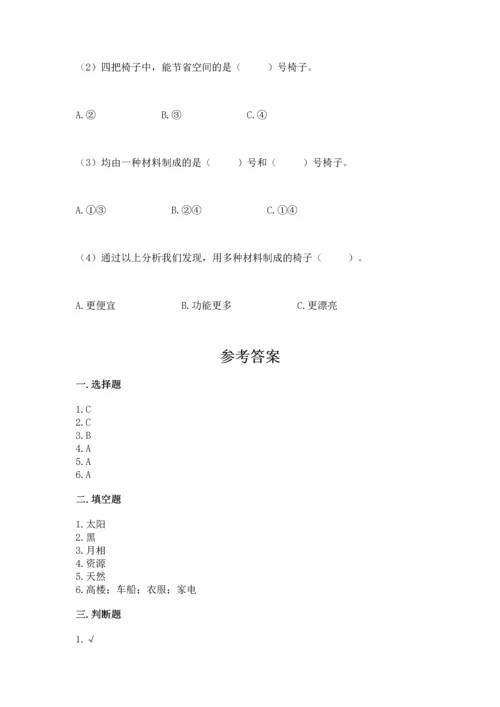 （2）四把椅子中，能节省空间的是（　　）号椅子。

A.②　　B.③　　C.④

（3）均由一种材料制成的是（　　）号和（　　）号椅子。

A.①③　　B.②④　　C.①④

（4）通过以上分析我们发现，用多种材料制成的椅子（　　）。

A.更便宜　　B.功能更多　　C.更漂亮

参考答案

一.选择题

1.C
2.C
3.B
4.A
5.A
6.A

二.填空题

1.太阳
2.黑
3.月相
4.资源
5.天然
6.高楼；车船；衣服；家电

三.判断题

1.√